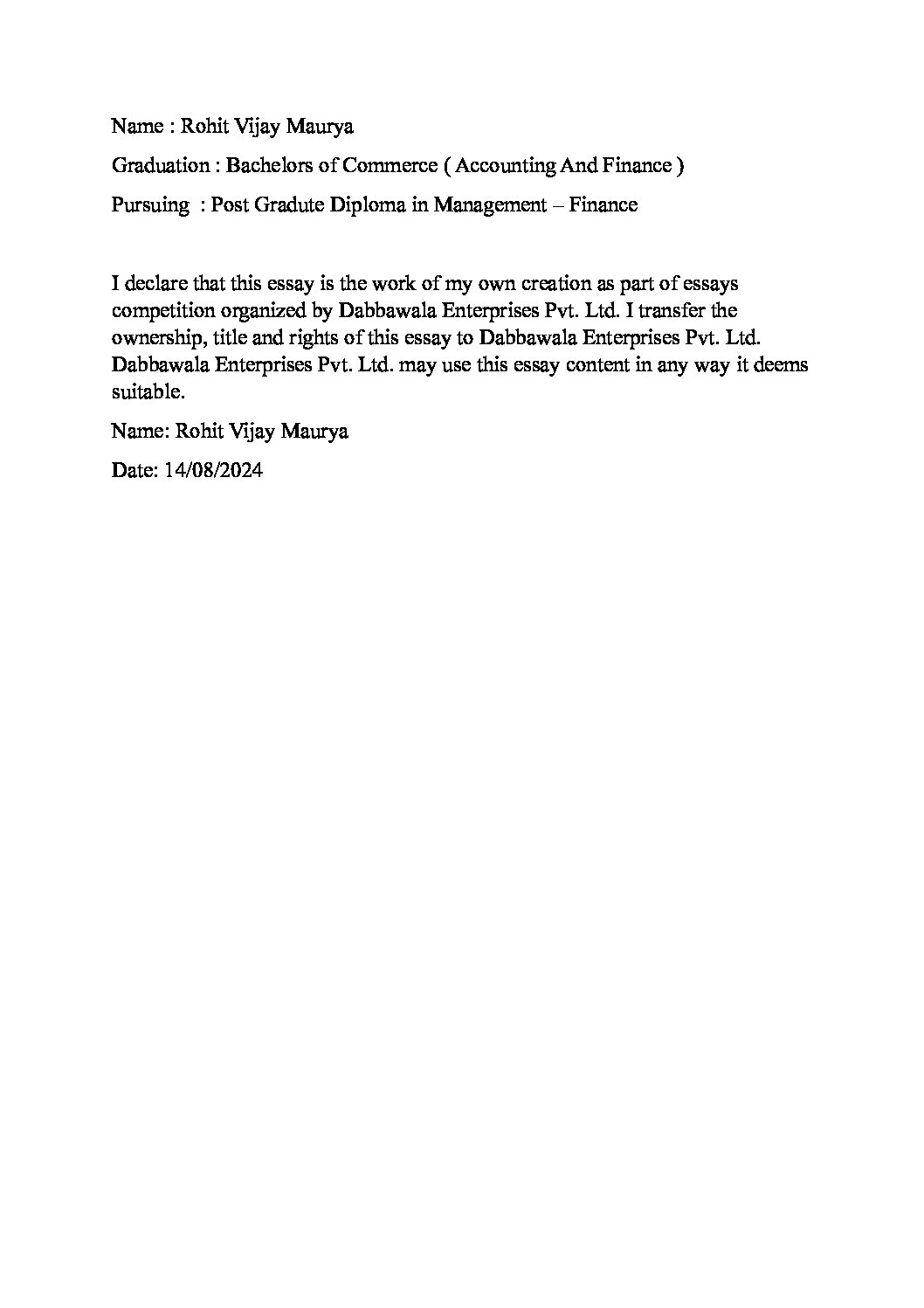 Name : Rohit Vijay Maurya

Graduation : Bachelors of Commerce ( Accounting And Finance )

Pursuing : Post Gradute Diploma in Management – Finance

I declare that this essay is the work of my own creation as part of essays competition organized by Dabbawala Enterprises Pvt. Ltd. I transfer the ownership, title and rights of this essay to Dabbawala Enterprises Pvt. Ltd. Dabbawala Enterprises Pvt. Ltd. may use this essay content in any way it deems suitable.

Name: Rohit Vijay Maurya

Date: 14/08/2024